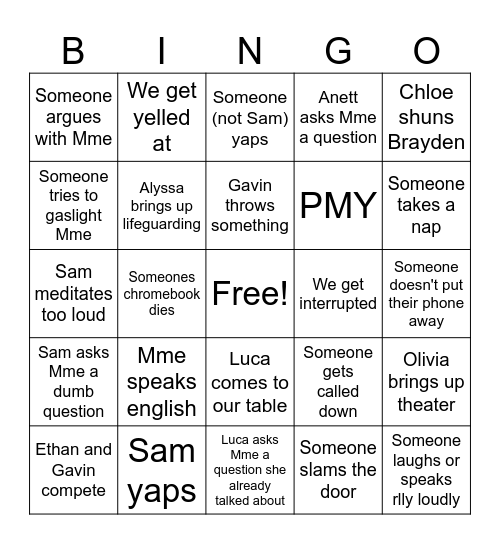 | B | I | N | G | O |
|---|---|---|---|---|
| Someone argues with Mme | We get yelled at | Someone (not Sam) yaps | Anett asks Mme a question | Chloe shuns Brayden |
| Someone tries to gaslight Mme | Alyssa brings up lifeguarding | Gavin throws something | PMY | Someone takes a nap |
| Sam meditates too loud | Someones chromebook dies | Free! | We get interrupted | Someone doesn't put their phone away |
| Sam asks Mme a dumb question | Mme speaks english | Luca comes to our table | Someone gets called down | Olivia brings up theater |
| Ethan and Gavin compete | Sam yaps | Luca asks Mme a question she already talked about | Someone slams the door | Someone laughs or speaks rlly loudly |